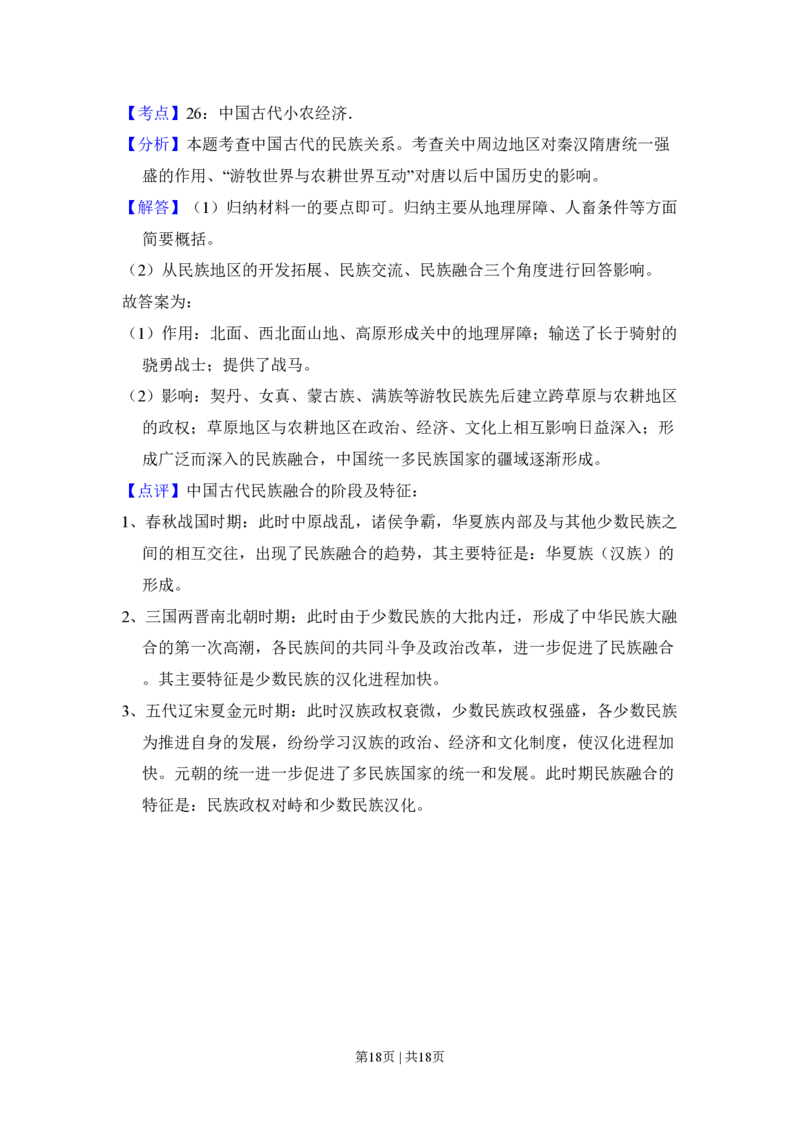 【考点】26：中国古代小农经济.

【分析】本题考查中国古代的民族关系。考查关中周边地区对秦汉隋唐统一强盛的作用、“游牧世界与农耕世界互动”对唐以后中国历史的影响。

【解答】（1）归纳材料一的要点即可。归纳主要从地理屏障、人畜条件等方面简要概括。

（2）从民族地区的开发拓展、民族交流、民族融合三个角度进行回答影响。

故答案为：

（1）作用：北面、西北面山地、高原形成关中的地理屏障；输送了长于骑射的骁勇战士；提供了战马。

（2）影响：契丹、女真、蒙古族、满族等游牧民族先后建立跨草原与农耕地区的政权；草原地区与农耕地区在政治、经济、文化上相互影响日益深入；形成广泛而深入的民族融合，中国统一多民族国家的疆域逐渐形成。

【点评】中国古代民族融合的阶段及特征：

1、春秋战国时期：此时中原战乱，诸侯争霸，华夏族内部及与其他少数民族之间的相互交往，出现了民族融合的趋势，其主要特征是：华夏族（汉族）的形成。

2、三国两晋南北朝时期：此时由于少数民族的大批内迁，形成了中华民族大融合的第一次高潮，各民族间的共同斗争及政治改革，进一步促进了民族融合。其主要特征是少数民族的汉化进程加快。

3、五代辽宋夏金元时期：此时汉族政权衰微，少数民族政权强盛，各少数民族为推进自身的发展，纷纷学习汉族的政治、经济和文化制度，使汉化进程加快。元朝的统一进一步促进了多民族国家的统一和发展。此时期民族融合的特征是：民族政权对峙和少数民族汉化。

第18页 | 共18页